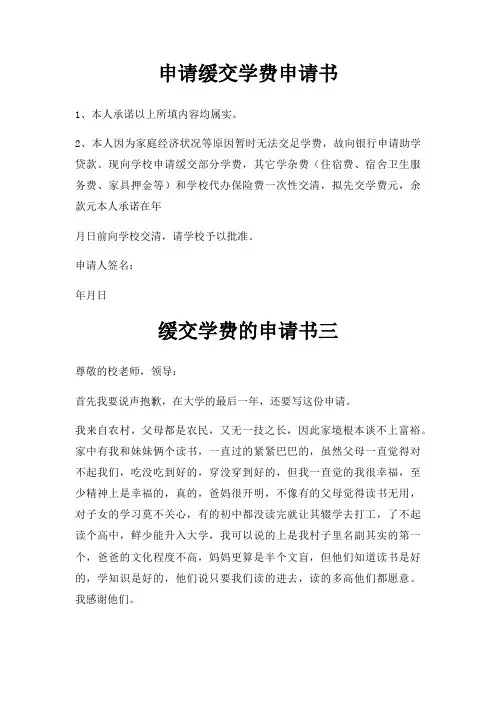 申请缓交学费申请书

1、本人承诺以上所填内容均属实。

2、本人因为家庭经济状况等原因暂时无法交足学费，故向银行申请助学贷款。现向学校申请缓交部分学费，其它学杂费（住宿费、宿舍卫生服务费、家具押金等）和学校代办保险费一次性交清，拟先交学费元，余款元本人承诺在年

月日前向学校交清，请学校予以批准。

申请人签名：

年月日

缓交学费的申请书三

尊敬的校老师，领导：

首先我要说声抱歉，在大学的最后一年，还要写这份申请。

我来自农村，父母都是农民，又无一技之长，因此家境根本谈不上富裕。家中有我和妹妹俩个读书，一直过的紧紧巴巴的，虽然父母一直觉得对不起我们，吃没吃到好的，穿没穿到好的，但我一直觉的我很幸福，至少精神上是幸福的，真的，爸妈很开明，不像有的父母觉得读书无用，对子女的学习莫不关心，有的初中都没读完就让其辍学去打工，了不起读个高中，鲜少能升入大学，我可以说的上是我村子里名副其实的第一个，爸爸的文化程度不高，妈妈更算是半个文盲，但他们知道读书是好的，学知识是好的，他们说只要我们读的进去，读的多高他们都愿意。我感谢他们。